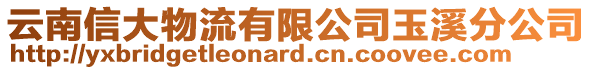 云南信大物流有限公司玉溪分公司
http://yxbridgetleonard.cn.coovee.com